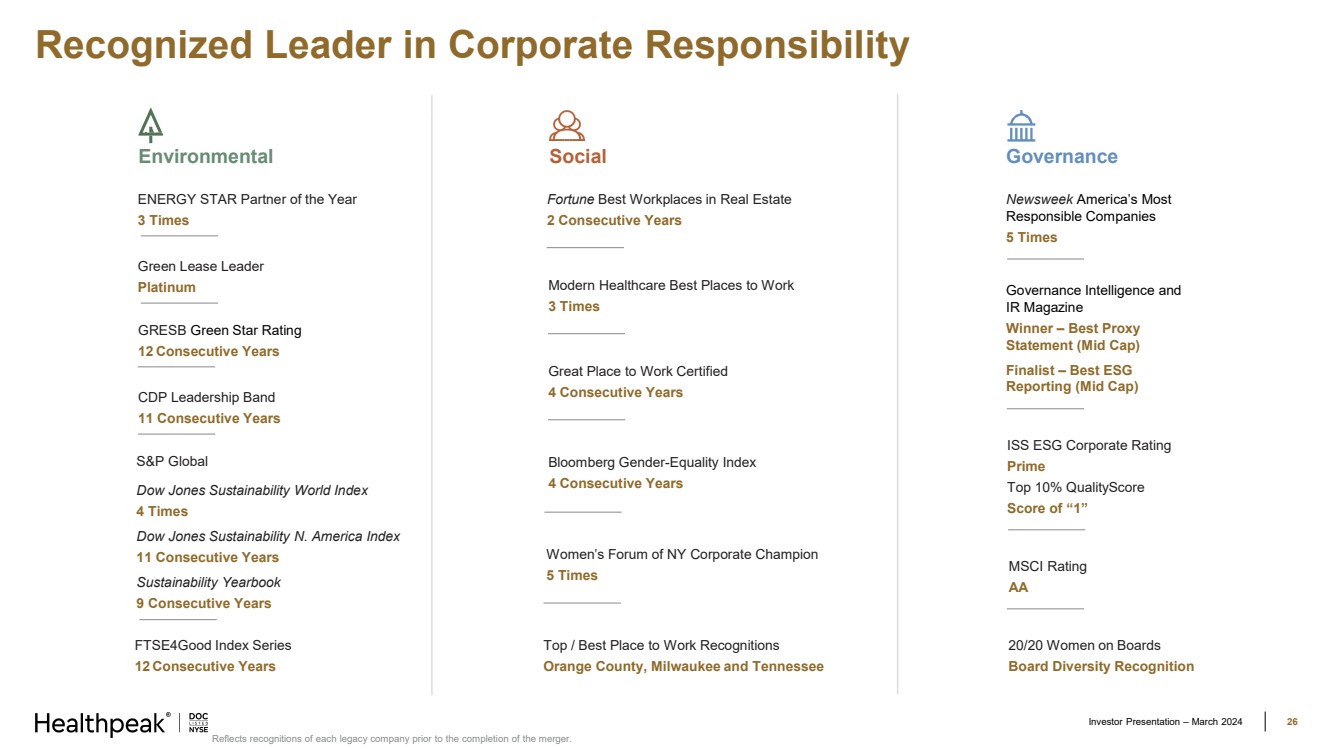 Recognized Leader in Corporate Responsibility

Environmental

ENERGY STAR Partner of the Year
3 Times

Green Lease Leader
Platinum

GRESB Green Star Rating
12 Consecutive Years

CDP Leadership Band
11 Consecutive Years

S&P Global
Dow Jones Sustainability World Index
4 Times
Dow Jones Sustainability N. America Index
11 Consecutive Years
Sustainability Yearbook
9 Consecutive Years

FTSE4Good Index Series
12 Consecutive Years

Social

Fortune Best Workplaces in Real Estate
2 Consecutive Years

Modern Healthcare Best Places to Work
3 Times

Great Place to Work Certified
4 Consecutive Years

Bloomberg Gender-Equality Index
4 Consecutive Years

Women's Forum of NY Corporate Champion
5 Times

Top / Best Place to Work Recognitions
Orange County, Milwaukee and Tennessee

Governance

Newsweek America's Most Responsible Companies
5 Times

Governance Intelligence and IR Magazine
Winner – Best Proxy Statement (Mid Cap)
Finalist – Best ESG Reporting (Mid Cap)

ISS ESG Corporate Rating
Prime
Top 10% QualityScore
Score of "1"

MSCI Rating
AA

20/20 Women on Boards
Board Diversity Recognition

Healthpeak® DOC LISTED NYSE

Reflects recognitions of each legacy company prior to the completion of the merger.

Investor Presentation – March 2024 26